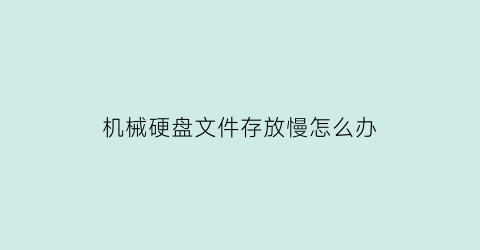 机械硬盘文件存放慢怎么办